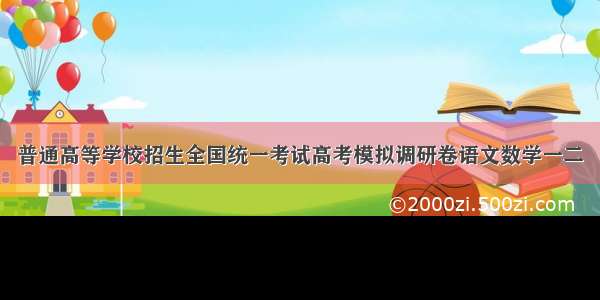 普通高等学校招生全国统一考试高考模拟调研卷语文数学一二

©2000zi.500zi.com